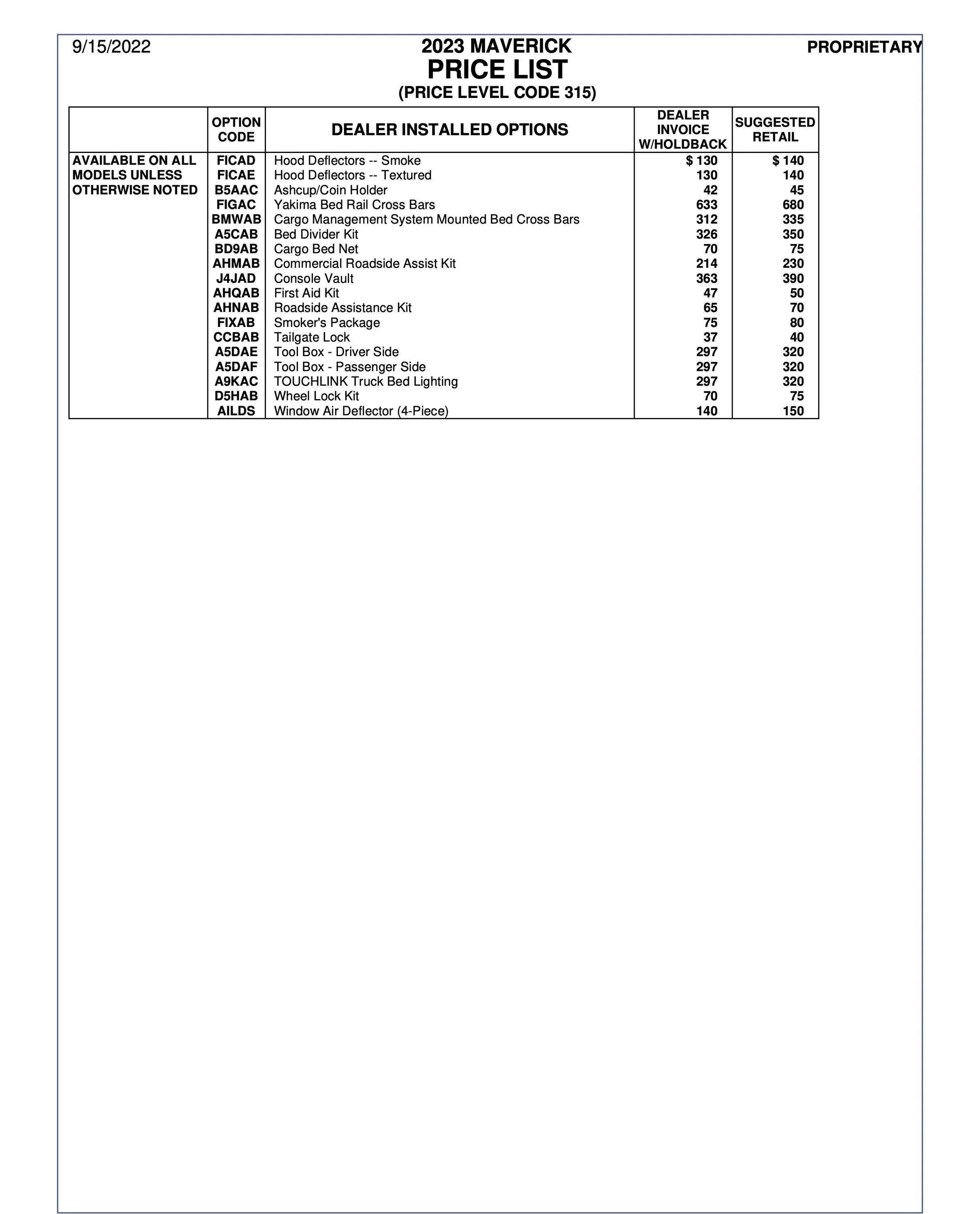 9/15/2022

2023 MAVERICK
PRICE LIST
(PRICE LEVEL CODE 315)

PROPRIETARY

| | OPTION CODE | DEALER INSTALLED OPTIONS | DEALER INVOICE W/HOLDBACK | SUGGESTED RETAIL |
|---|---|---|---|---|
| AVAILABLE ON ALL MODELS UNLESS OTHERWISE NOTED | FICAD | Hood Deflectors -- Smoke | $ 130 | $ 140 |
| | FICAE | Hood Deflectors -- Textured | 130 | 140 |
| | B5AAC | Ashcup/Coin Holder | 42 | 45 |
| | FIGAC | Yakima Bed Rail Cross Bars | 633 | 680 |
| | BMWAB | Cargo Management System Mounted Bed Cross Bars | 312 | 335 |
| | A5CAB | Bed Divider Kit | 326 | 350 |
| | BD9AB | Cargo Bed Net | 70 | 75 |
| | AHMAB | Commercial Roadside Assist Kit | 214 | 230 |
| | J4JAD | Console Vault | 363 | 390 |
| | AHQAB | First Aid Kit | 47 | 50 |
| | AHNAB | Roadside Assistance Kit | 65 | 70 |
| | FIXAB | Smoker's Package | 75 | 80 |
| | CCBAB | Tailgate Lock | 37 | 40 |
| | A5DAE | Tool Box - Driver Side | 297 | 320 |
| | A5DAF | Tool Box - Passenger Side | 297 | 320 |
| | A9KAC | TOUCHLINK Truck Bed Lighting | 297 | 320 |
| | D5HAB | Wheel Lock Kit | 70 | 75 |
| | AILDS | Window Air Deflector (4-Piece) | 140 | 150 |